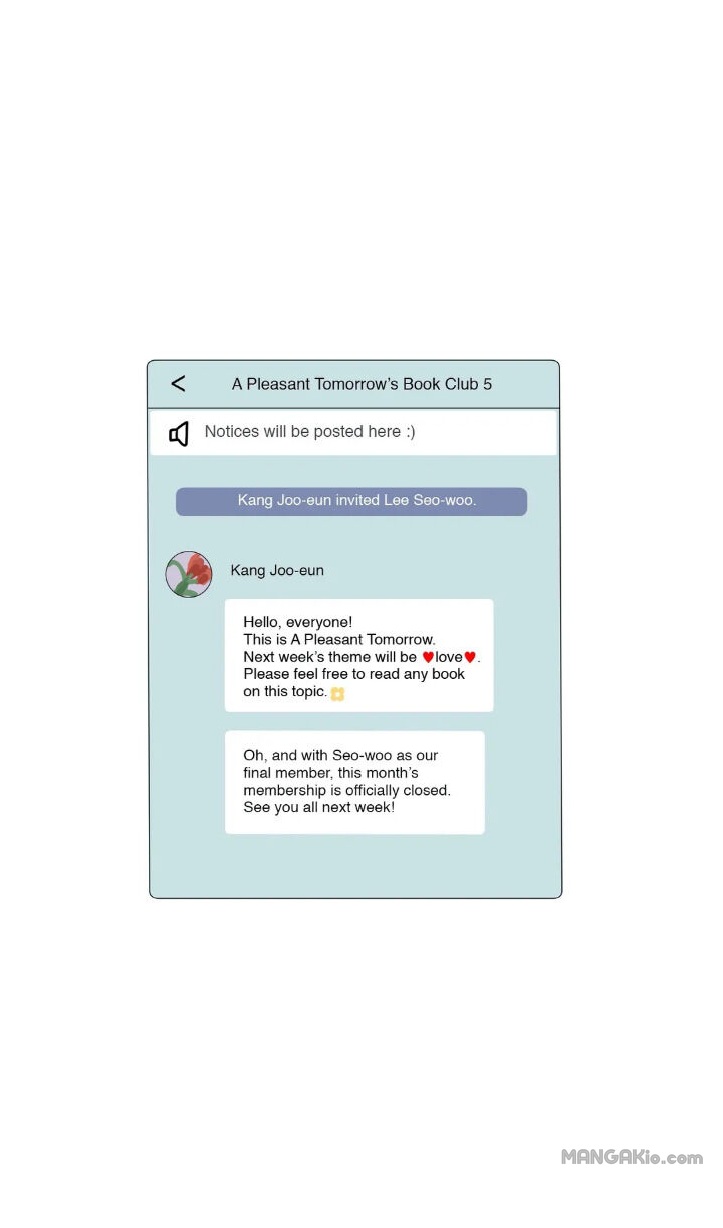 <

A Pleasant Tomorrow's Book Club 5

Notices will be posted here :)

Kang Joo-eun invited Lee Seo-woo.

Kang Joo-eun

Hello, everyone!
This is A Pleasant Tomorrow.
Next week's theme will be ♥love♥.
Please feel free to read any book on this topic.

Oh, and with Seo-woo as our final member, this month's membership is officially closed.
See you all next week!

MANGAKio.com